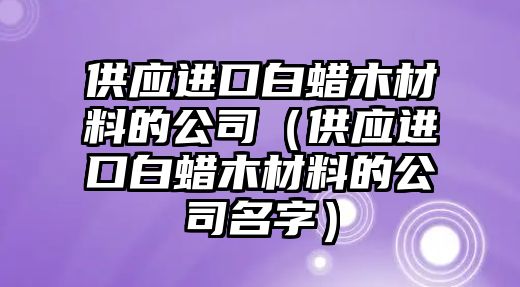 供应进口白蜡木材料的公司（供应进口白蜡木材料的公司名字）